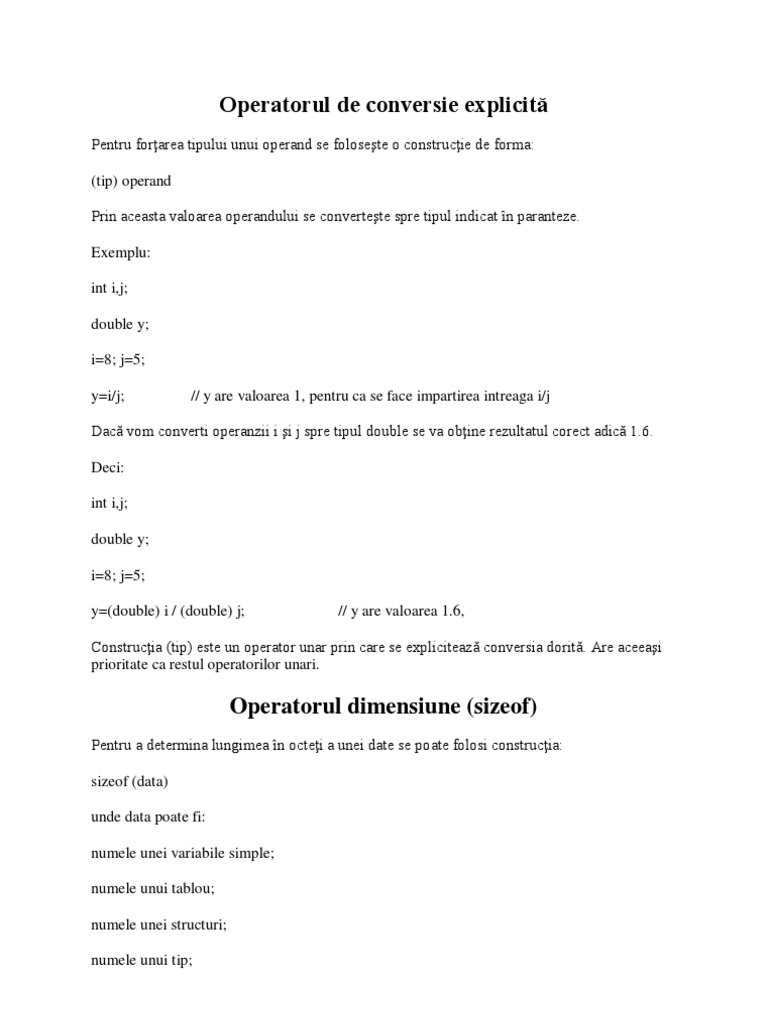 Operatorul de conversie explicită

Pentru forţarea tipului unui operand se foloseşte o construcţie de forma:

(tip) operand

Prin aceasta valoarea operandului se converteşte spre tipul indicat în paranteze.

Exemplu:

int i,j;

double y;

i=8; j=5;

y=i/j; // y are valoarea 1, pentru ca se face impartirea intreaga i/j

Dacă vom converti operanzii i şi j spre tipul double se va obţine rezultatul corect adică 1.6.

Deci:

int i,j;

double y;

i=8; j=5;

y=(double) i / (double) j; // y are valoarea 1.6,

Construcţia (tip) este un operator unar prin care se explicitează conversia dorită. Are aceeaşi prioritate ca restul operatorilor unari.

Operatorul dimensiune (sizeof)

Pentru a determina lungimea în octeţi a unei date se poate folosi construcţia:

sizeof (data)

unde data poate fi:

numele unei variabile simple;

numele unui tablou;

numele unei structuri;

numele unui tip;